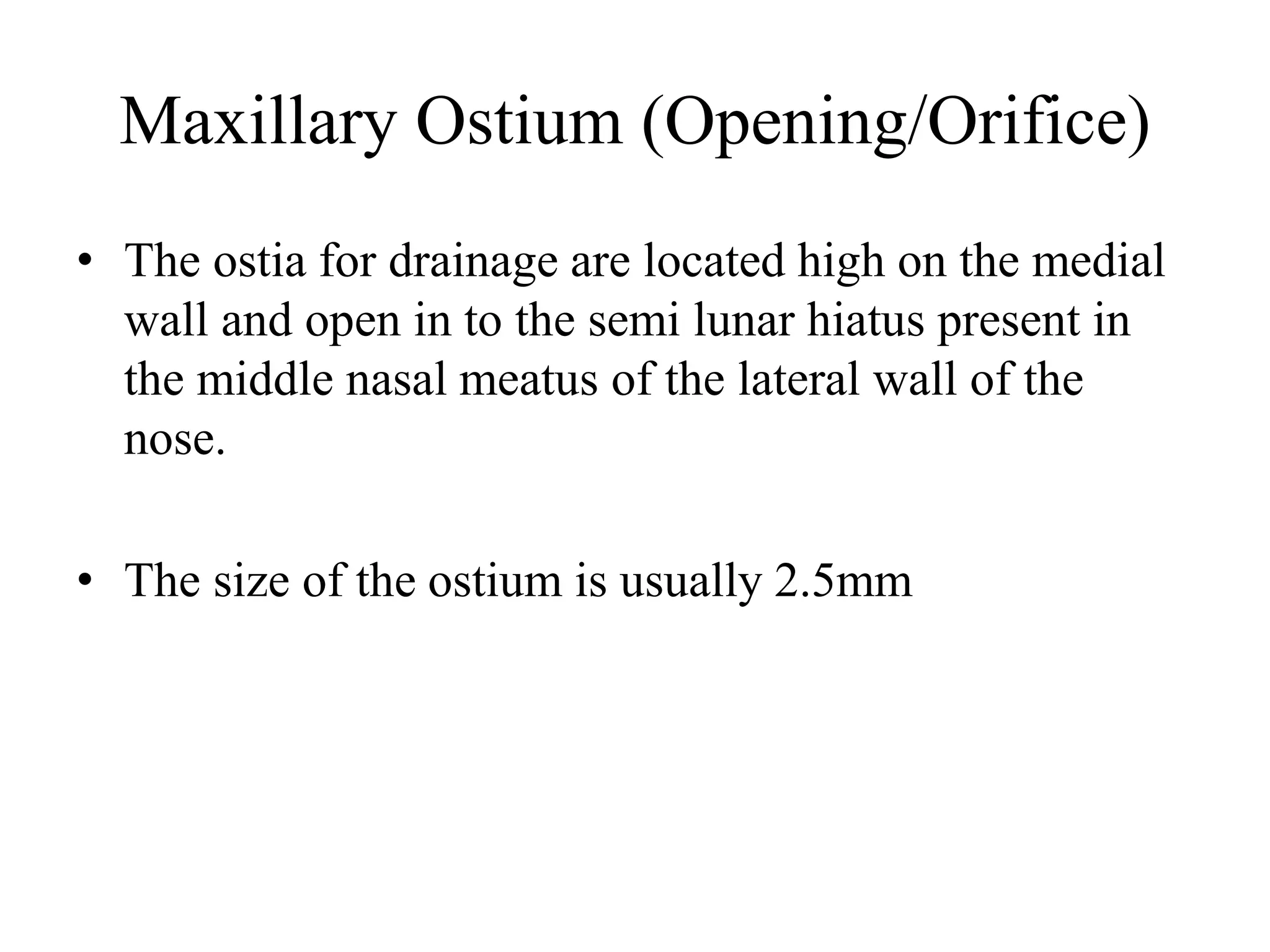 Maxillary Ostium (Opening/Orifice)

• The ostia for drainage are located high on the medial wall and open in to the semi lunar hiatus present in the middle nasal meatus of the lateral wall of the nose.

• The size of the ostium is usually 2.5mm